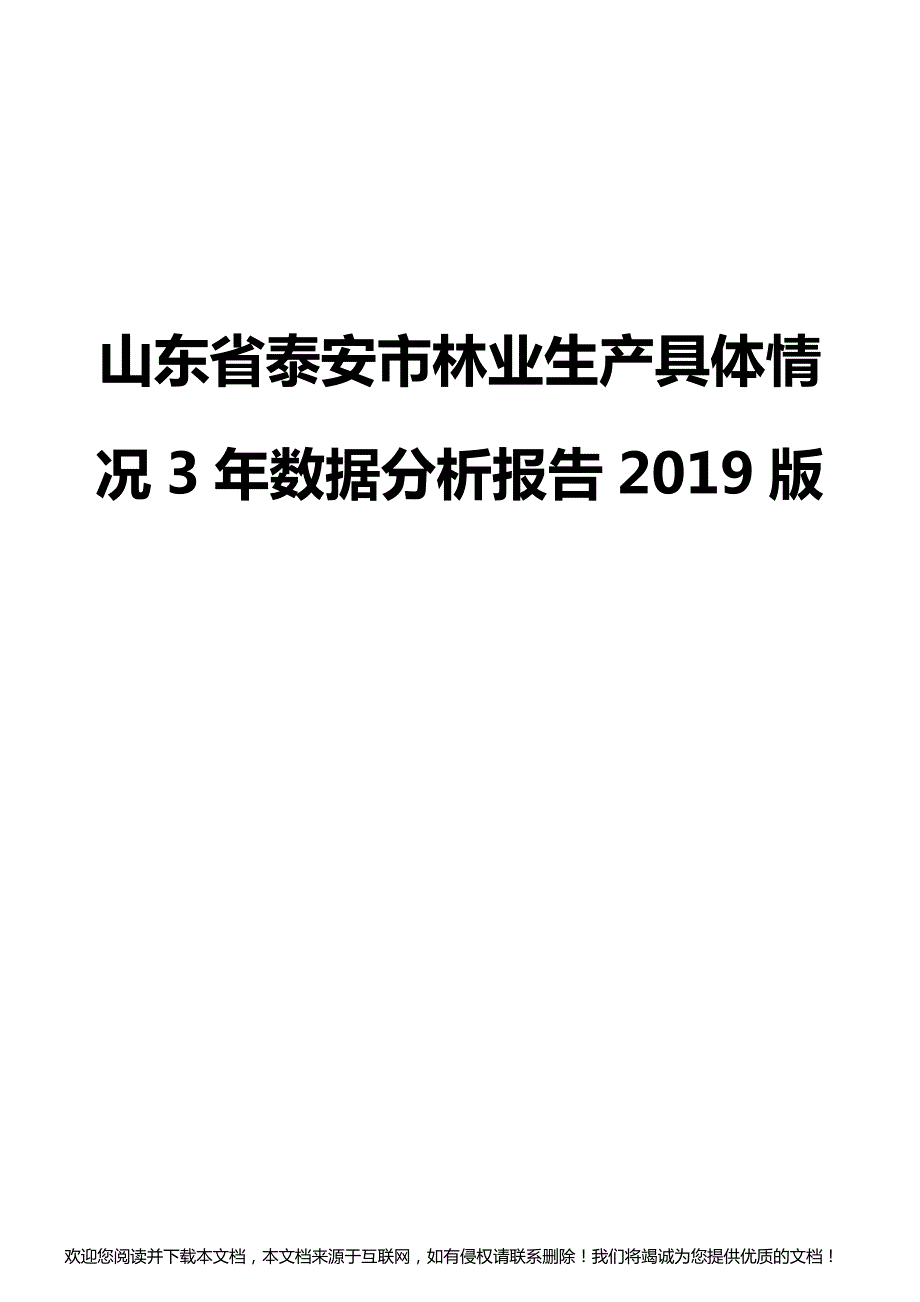 山东省泰安市林业生产具体情况 3 年数据分析报告 2019 版

欢迎您阅读并下载本文档，本文档来源于互联网，如有侵权请联系删除！我们将竭诚为您提供优质的文档！